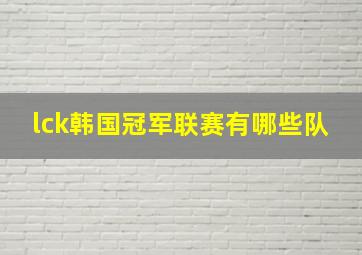 lck韩国冠军联赛有哪些队